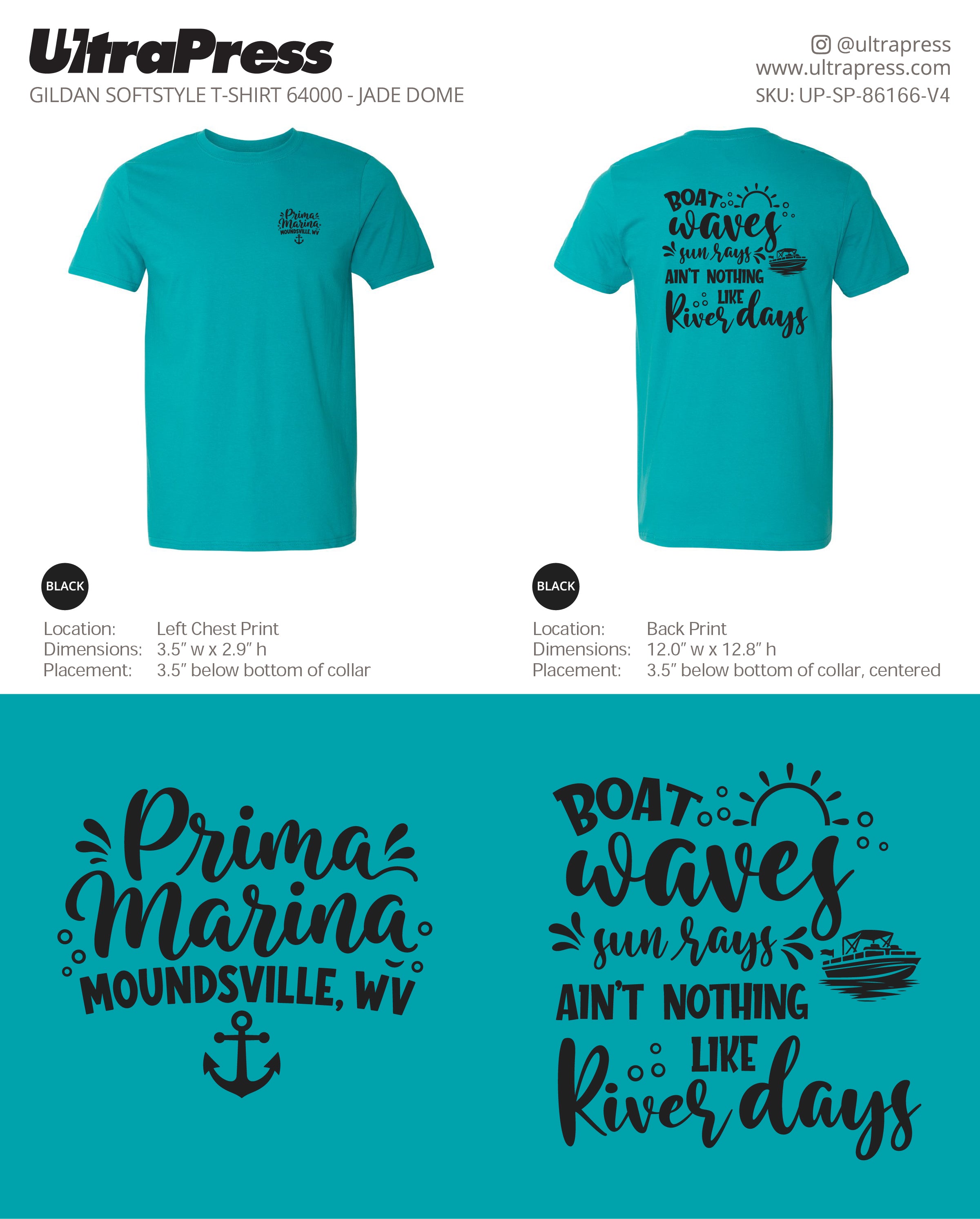 UltraPress
GILDAN SOFTSTYLE T-SHIRT 64000 - JADE DOME

@ultrapress
www.ultrapress.com
SKU: UP-SP-86166-V4

Prima
Marina
MOUNDSVILLE, WV

BOAT
waves
sun rays
AIN'T NOTHING
LIKE
River days

BLACK

Location: Left Chest Print
Dimensions: 3.5" w x 2.9" h
Placement: 3.5" below bottom of collar

BLACK

Location: Back Print
Dimensions: 12.0" w x 12.8" h
Placement: 3.5" below bottom of collar, centered

Prima
Marina
MOUNDSVILLE, WV

BOAT
waves
sun rays
AIN'T NOTHING
LIKE
River days